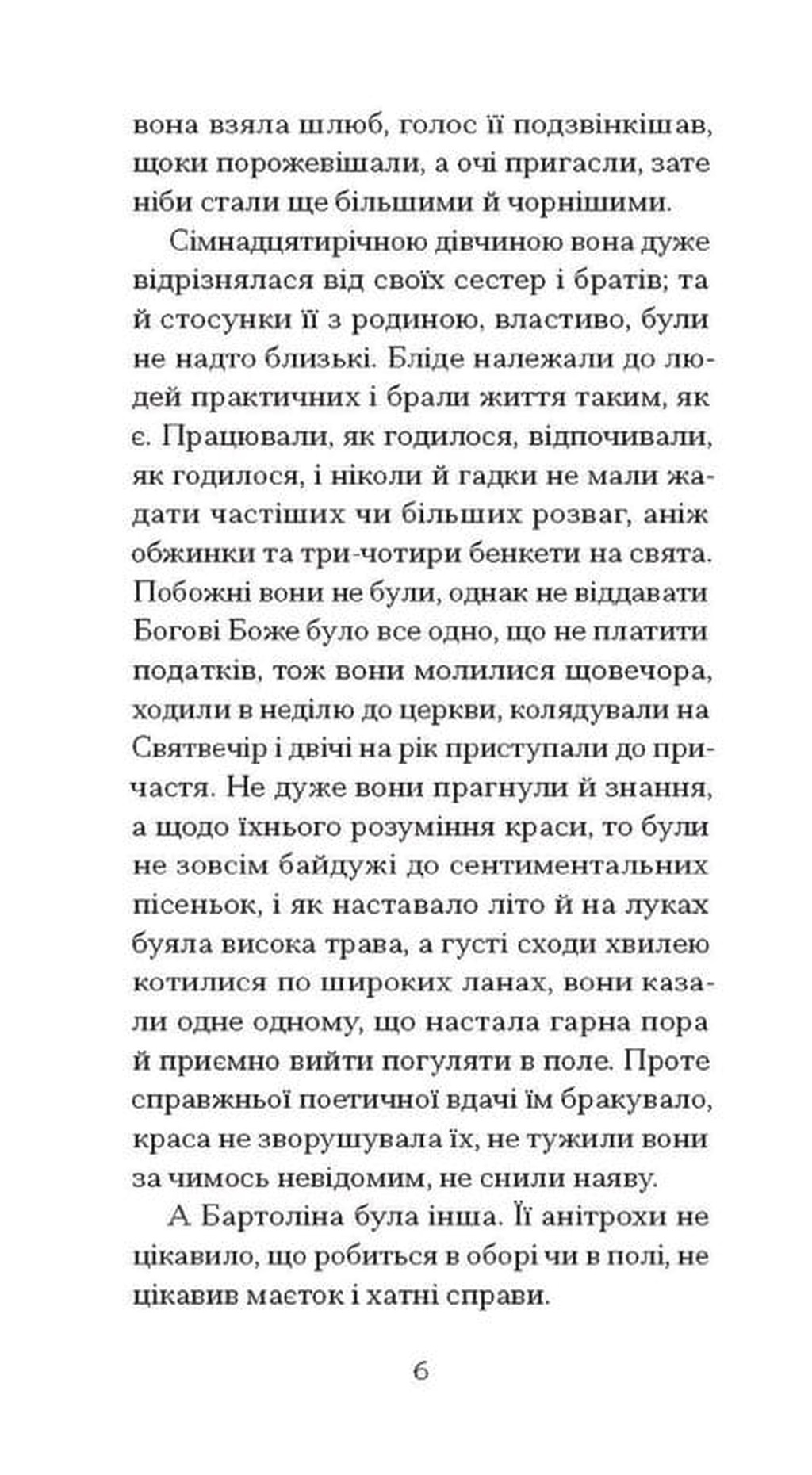 вона взяла шлюб, голос її подзвінкішав, щоки порожевішали, а очі пригасли, зате ніби стали ще більшими й чорнішими.

Сімнадцятирічною дівчиною вона дуже відрізнялася від своїх сестер і братів; та й стосунки її з родиною, властиво, були не надто близькі. Бліде належали до людей практичних і брали життя таким, як є. Працювали, як годилося, відпочивали, як годилося, і ніколи й гадки не мали жадати частіших чи більших розваг, аніж обжинки та три-чотири бенкети на свята. Побожні вони не були, однак не віддавати Богові Боже було все одно, що не платити податків, тож вони молилися щовечора, ходили в неділю до церкви, колядували на Святвечір і двічі на рік приступали до причастя. Не дуже вони прагнули й знання, а щодо їхнього розуміння краси, то були не зовсім байдужі до сентиментальних пісеньок, і як наставало літо й на луках буяла висока трава, а густі сходи хвилею котилися по широких ланах, вони казали одне одному, що настала гарна пора й приємно вийти погуляти в поле. Проте справжньої поетичної вдачі їм бракувало, краса не зворушувала їх, не тужили вони за чимось невідомим, не снили наяву.

А Бартоліна була інша. Її анітрохи не цікавило, що робиться в оборі чи в полі, не цікавив маєток і хатні справи.

6